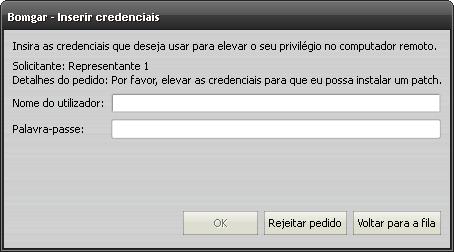 Bomgar - Inserir credenciais

Insira as credenciais que deseja usar para elevar o seu privilégio no computador remoto.

Solicitante: Representante 1
Detalhes do pedido: Por favor, elevar as credenciais para que eu possa instalar um patch.

Nome do utilizador:

Palavra-passe:

OK
Rejeitar pedido
Voltar para a fila